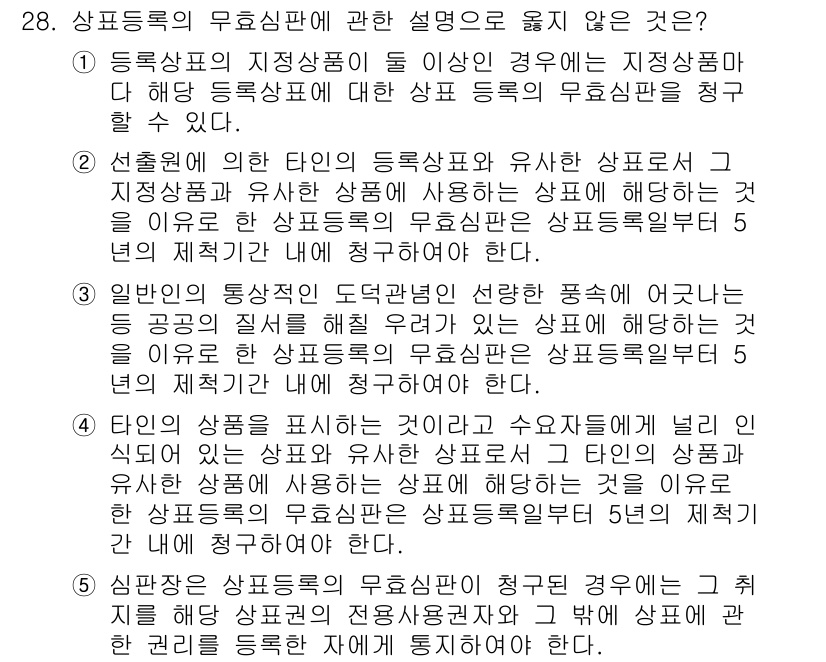 28. 상표등록의 무효심판에 관한 설명으로 옳지 않은 것은?

① 등록상표의 지정상품이 둘 이상인 경우에는 지정상품마다 해당 등록상표에 대한 상표 등록의 무효심판을 청구할 수 있다.

② 선출원에 의한 타인의 등록상표와 유사한 상표로서 그 지정상품과 유사한 상품에 사용하는 상표에 해당하는 것을 이유로 한 상표등록의 무효심판은 상표등록일부터 5년의 제척기간 내에 청구하여야 한다.

③ 일반인의 통상적인 도덕관념인 선량한 풍속에 어긋나는 등 공공의 질서를 해칠 우려가 있는 상표에 해당하는 것을 이유로 한 상표등록의 무효심판은 상표등록일부터 5년의 제척기간 내에 청구하여야 한다.

④ 타인의 상품을 표시하는 것이라고 수요자들에게 널리 인식되어 있는 상표와 유사한 상표로서 그 타인의 상품과 유사한 상품에 사용하는 상표에 해당하는 것을 이유로 한 상표등록의 무효심판은 상표등록일부터 5년의 제척기간 내에 청구하여야 한다.

⑤ 심판장은 상표등록의 무효심판이 청구된 경우에는 그 취지를 해당 상표권의 전용사용권자와 그 밖에 상표에 관한 권리를 등록한 자에게 통지하여야 한다.